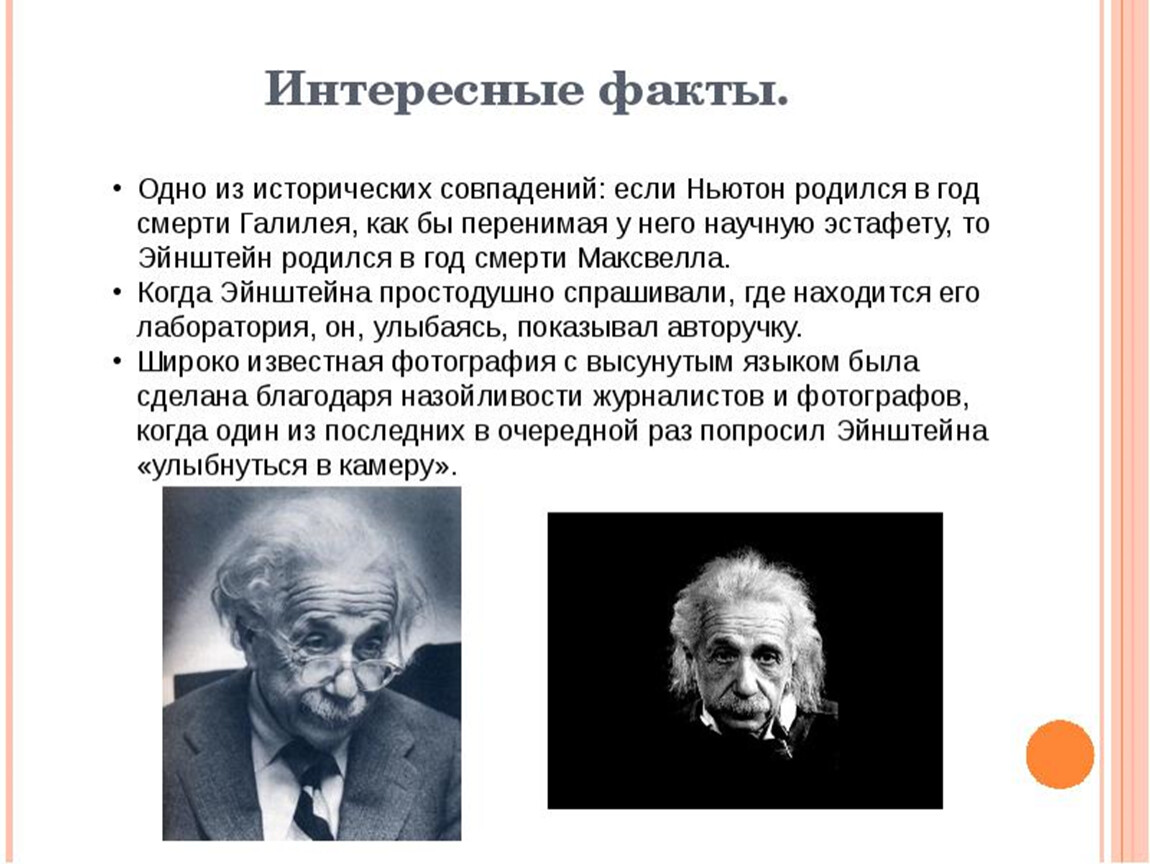 Интересные факты.

• Одно из исторических совпадений: если Ньютон родился в год смерти Галилея, как бы перенимая у него научную эстафету, то Эйнштейн родился в год смерти Максвелла.
• Когда Эйнштейна простодушно спрашивали, где находится его лаборатория, он, улыбаясь, показывал авторучку.
• Широко известная фотография с высунутым языком была сделана благодаря назойливости журналистов и фотографов, когда один из последних в очередной раз попросил Эйнштейна «улыбнуться в камеру».